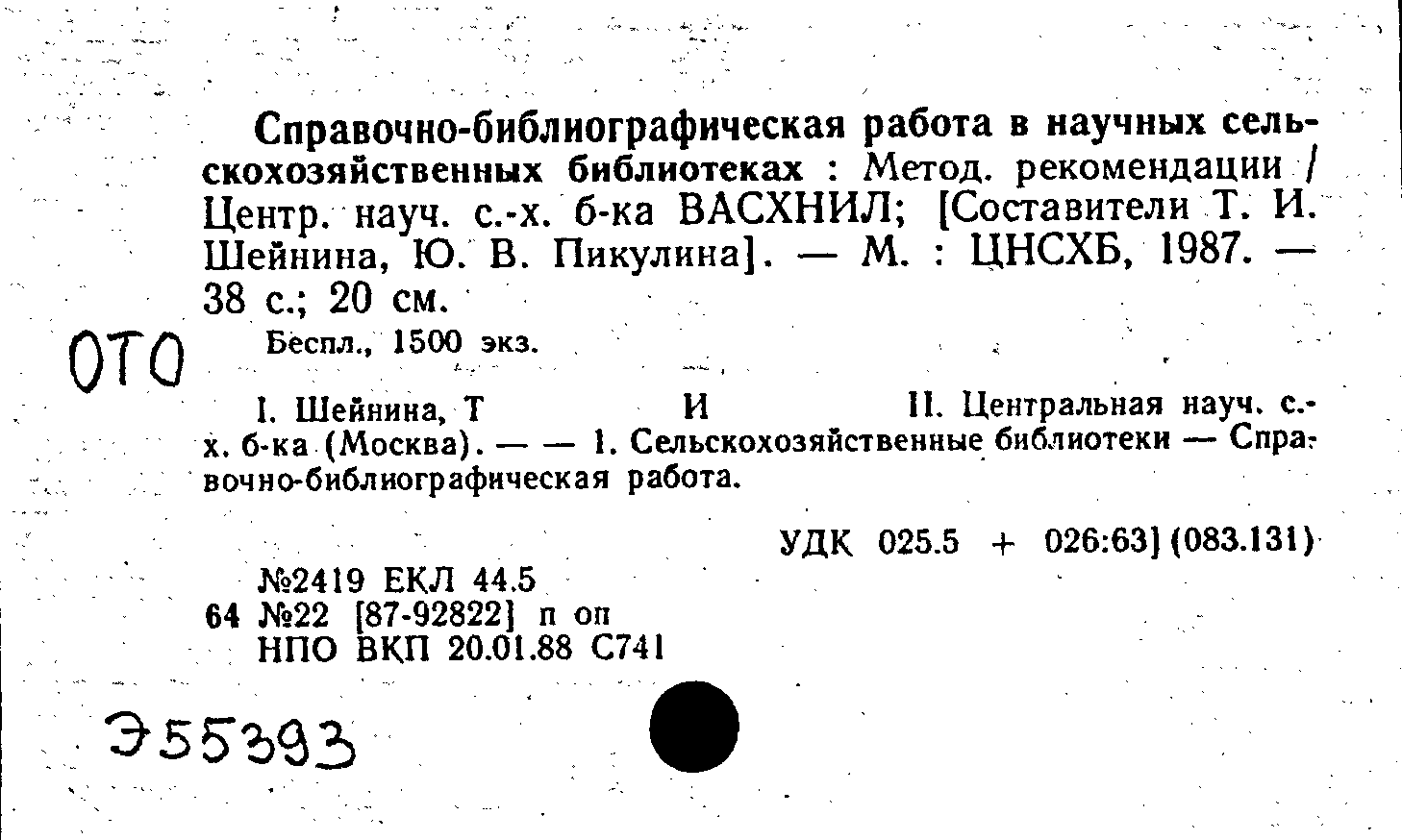 Справочно-библиографическая работа в научных сельскохозяйственных библиотеках : Метод. рекомендации / Центр. науч. с.-х. б-ка ВАСХНИЛ; [Составители Т. И. Шейнина, Ю. В. Пикулина]. — М. : ЦНСХБ, 1987. — 38 с.; 20 см.

ОТО

Беспл., 1500 экз.

I. Шейнина, Т И II. Центральная науч. с.-х. б-ка (Москва). — — 1. Сельскохозяйственные библиотеки — Справочно-библиографическая работа.

УДК 025.5 + 026:63] (083.131)

№2419 ЕКЛ 44.5
64 №22 [87-92822] п оп
НПО ВКП 20.01.88 С741

Э55393